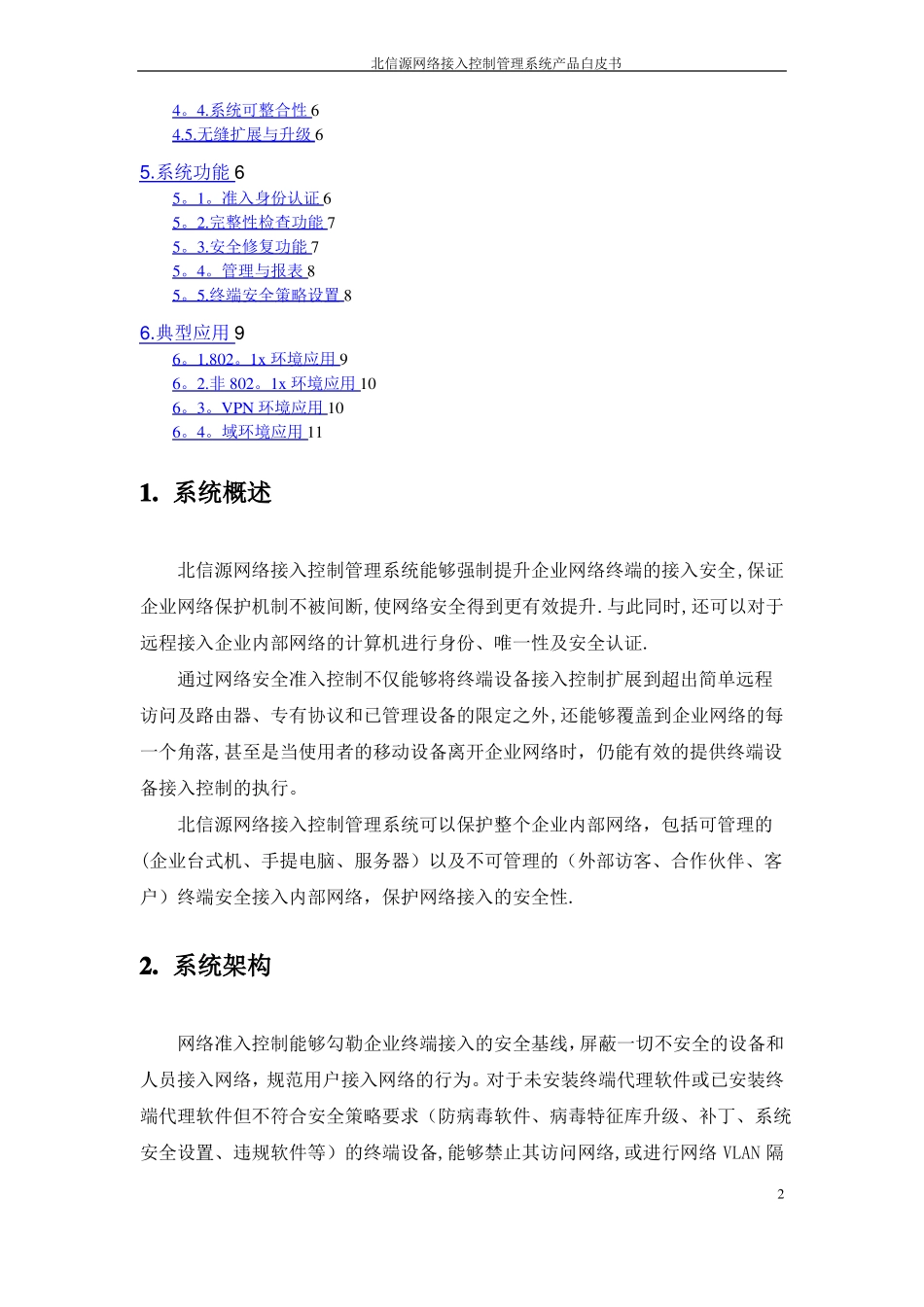 北信源网络接入控制管理系统产品白皮书

4。4.系统可整合性 6
4.5.无缝扩展与升级 6

5.系统功能 6
5。1。准入身份认证 6
5。2.完整性检查功能 7
5。3.安全修复功能 7
5。4。管理与报表 8
5。5.终端安全策略设置 8

6.典型应用 9
6。1.802。1x 环境应用 9
6。2.非 802。1x 环境应用 10
6。3。VPN 环境应用 10
6。4。域环境应用 11

1. 系统概述

北信源网络接入控制管理系统能够强制提升企业网络终端的接入安全,保证企业网络保护机制不被间断,使网络安全得到更有效提升.与此同时,还可以对于远程接入企业内部网络的计算机进行身份、唯一性及安全认证.

通过网络安全准入控制不仅能够将终端设备接入控制扩展到超出简单远程访问及路由器、专有协议和已管理设备的限定之外,还能够覆盖到企业网络的每一个角落,甚至是当使用者的移动设备离开企业网络时，仍能有效的提供终端设备接入控制的执行。

北信源网络接入控制管理系统可以保护整个企业内部网络，包括可管理的（企业台式机、手提电脑、服务器）以及不可管理的（外部访客、合作伙伴、客户）终端安全接入内部网络，保护网络接入的安全性.

2. 系统架构

网络准入控制能够勾勒企业终端接入的安全基线，屏蔽一切不安全的设备和人员接入网络，规范用户接入网络的行为。对于未安装终端代理软件或已安装终端代理软件但不符合安全策略要求（防病毒软件、病毒特征库升级、补丁、系统安全设置、违规软件等）的终端设备,能够禁止其访问网络,或进行网络 VLAN 隔

2